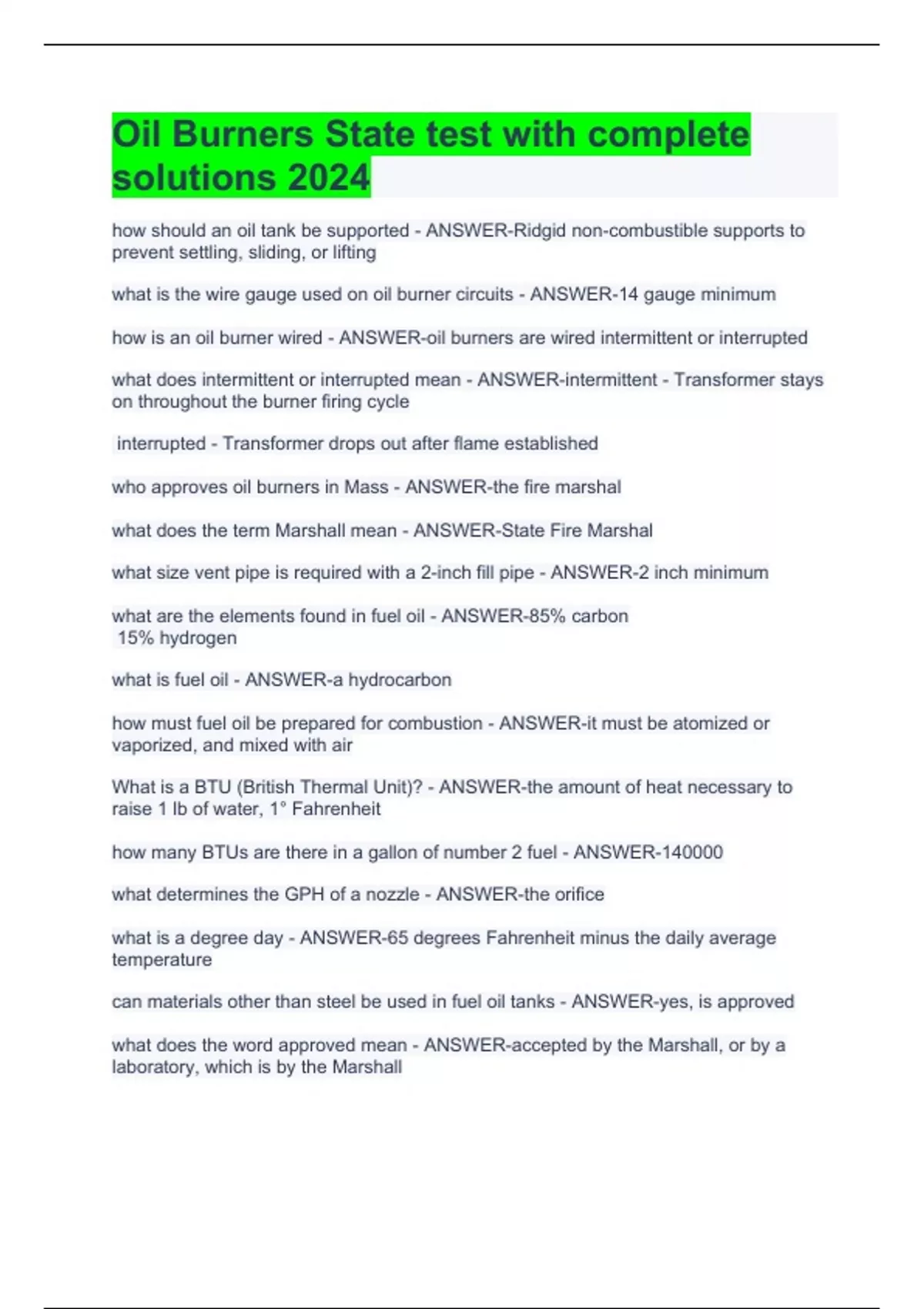 Oil Burners State test with complete solutions 2024

how should an oil tank be supported - ANSWER-Ridgid non-combustible supports to prevent settling, sliding, or lifting

what is the wire gauge used on oil burner circuits - ANSWER-14 gauge minimum

how is an oil burner wired - ANSWER-oil burners are wired intermittent or interrupted

what does intermittent or interrupted mean - ANSWER-intermittent - Transformer stays on throughout the burner firing cycle

interrupted - Transformer drops out after flame established

who approves oil burners in Mass - ANSWER-the fire marshal

what does the term Marshall mean - ANSWER-State Fire Marshal

what size vent pipe is required with a 2-inch fill pipe - ANSWER-2 inch minimum

what are the elements found in fuel oil - ANSWER-85% carbon
15% hydrogen

what is fuel oil - ANSWER-a hydrocarbon

how must fuel oil be prepared for combustion - ANSWER-it must be atomized or vaporized, and mixed with air

What is a BTU (British Thermal Unit)? - ANSWER-the amount of heat necessary to raise 1 lb of water, 1° Fahrenheit

how many BTUs are there in a gallon of number 2 fuel - ANSWER-140000

what determines the GPH of a nozzle - ANSWER-the orifice

what is a degree day - ANSWER-65 degrees Fahrenheit minus the daily average temperature

can materials other than steel be used in fuel oil tanks - ANSWER-yes, is approved

what does the word approved mean - ANSWER-accepted by the Marshall, or by a laboratory, which is by the Marshall